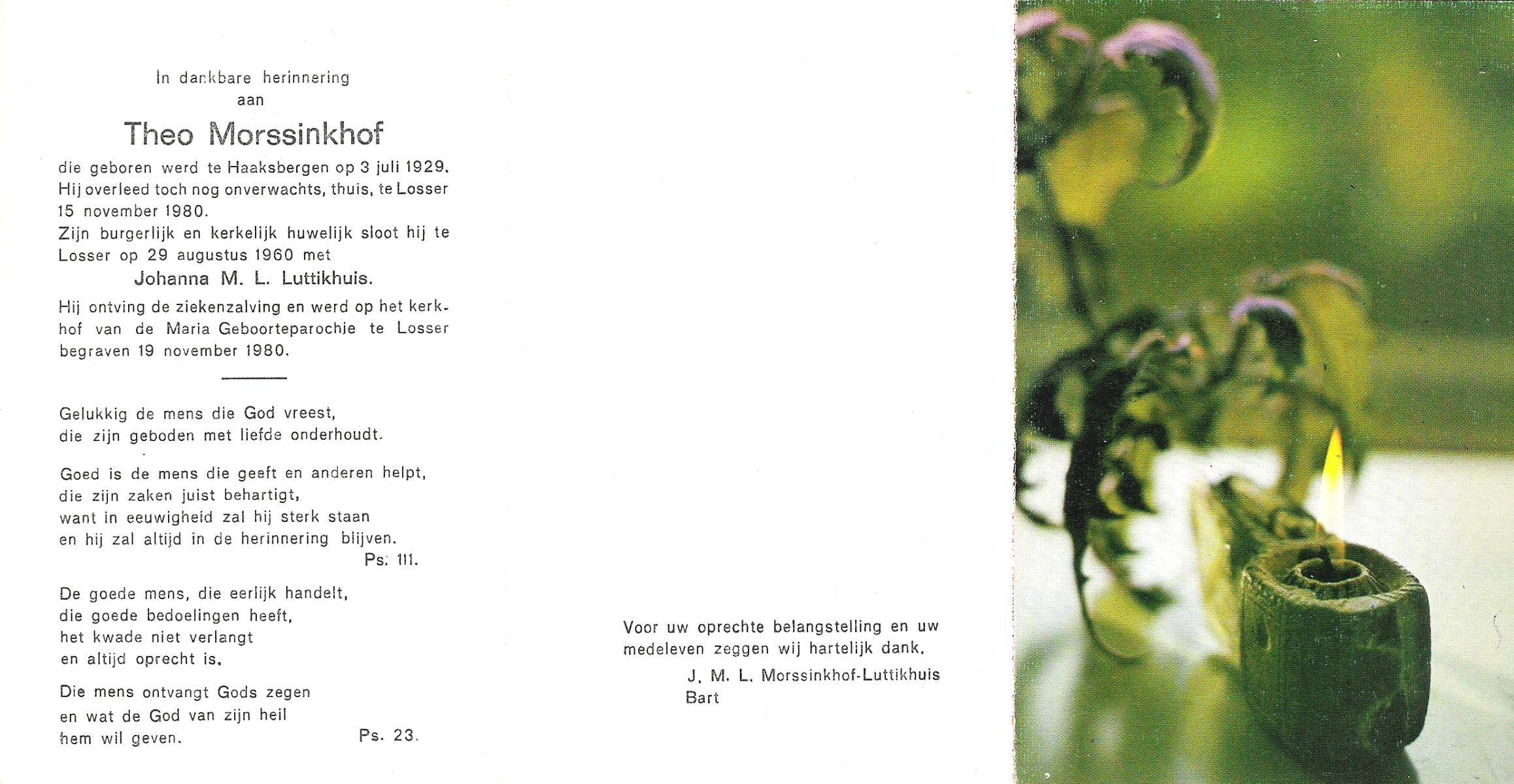 In dankbare herinnering
aan

Theo Morssinkhof

die geboren werd te Haaksbergen op 3 juli 1929. Hij overleed toch nog onverwachts, thuis, te Losser 15 november 1980.
Zijn burgerlijk en kerkelijk huwelijk sloot hij te Losser op 29 augustus 1960 met

Johanna M. L. Luttikhuis.

Hij ontving de ziekenzalving en werd op het kerkhof van de Maria Geboorteparochie te Losser begraven 19 november 1980.

Gelukkig de mens die God vreest,
die zijn geboden met liefde onderhoudt.

Goed is de mens die geeft en anderen helpt,
die zijn zaken juist behartigt,
want in eeuwigheid zal hij sterk staan
en hij zal altijd in de herinnering blijven.
Ps. 111.

De goede mens, die eerlijk handelt,
die goede bedoelingen heeft,
het kwade niet verlangt
en altijd oprecht is.

Die mens ontvangt Gods zegen
en wat de God van zijn heil
hem wil geven. Ps. 23.

Voor uw oprechte belangstelling en uw medeleven zeggen wij hartelijk dank.
J. M. L. Morssinkhof-Luttikhuis
Bart